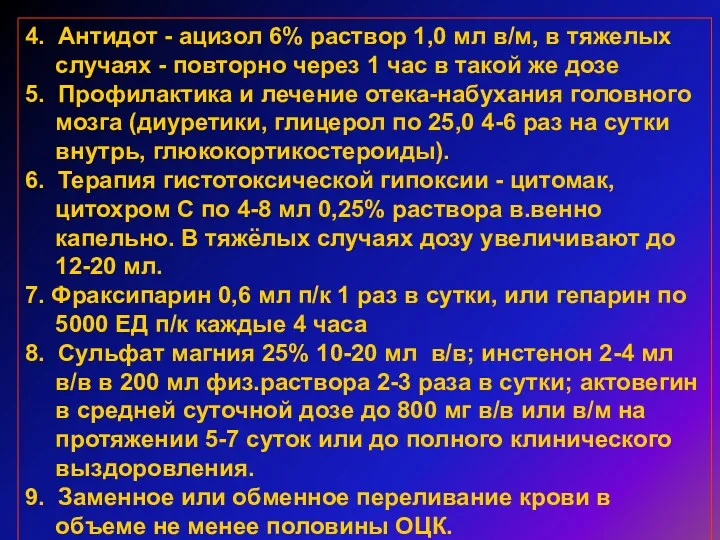 4. Антидот - ацизол 6% раствор 1,0 мл в/м, в тяжелых случаях - повторно через 1 час в такой же дозе

5. Профилактика и лечение отека-набухания головного мозга (диуретики, глицерол по 25,0 4-6 раз на сутки внутрь, глюкокортикостероиды).

6. Терапия гистотоксической гипоксии - цитомак, цитохром С по 4-8 мл 0,25% раствора в.венно капельно. В тяжёлых случаях дозу увеличивают до 12-20 мл.

7. Фраксипарин 0,6 мл п/к 1 раз в сутки, или гепарин по 5000 ЕД п/к каждые 4 часа

8. Сульфат магния 25% 10-20 мл в/в; инстенон 2-4 мл в/в в 200 мл физ.раствора 2-3 раза в сутки; актовегин в средней суточной дозе до 800 мг в/в или в/м на протяжении 5-7 суток или до полного клинического выздоровления.

9. Заменное или обменное переливание крови в объеме не менее половины ОЦК.